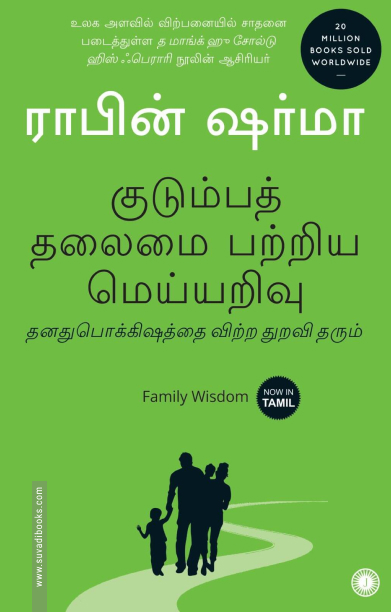 உலக அளவில் விற்பனையில் சாதனை படைத்துள்ள த மாங்க் ஹூ சோல்டு ஹிஸ் ஃபெராரி நூலின் ஆசிரியர்

20 MILLION BOOKS SOLD WORLDWIDE

ராபின் ஷர்மா

குடும்பத் தலைமை பற்றிய மெய்யறிவு

தனதுபொக்கிஷத்தை விற்ற துறவி தரும்

Family Wisdom

NOW IN TAMIL

www.suvadibooks.com

J